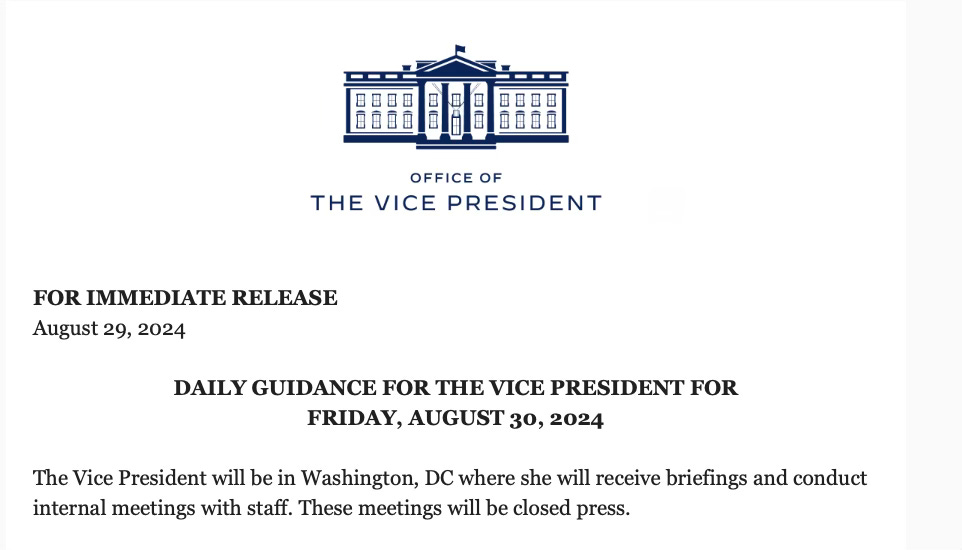 OFFICE OF
THE VICE PRESIDENT

FOR IMMEDIATE RELEASE
August 29, 2024

DAILY GUIDANCE FOR THE VICE PRESIDENT FOR
FRIDAY, AUGUST 30, 2024

The Vice President will be in Washington, DC where she will receive briefings and conduct internal meetings with staff. These meetings will be closed press.